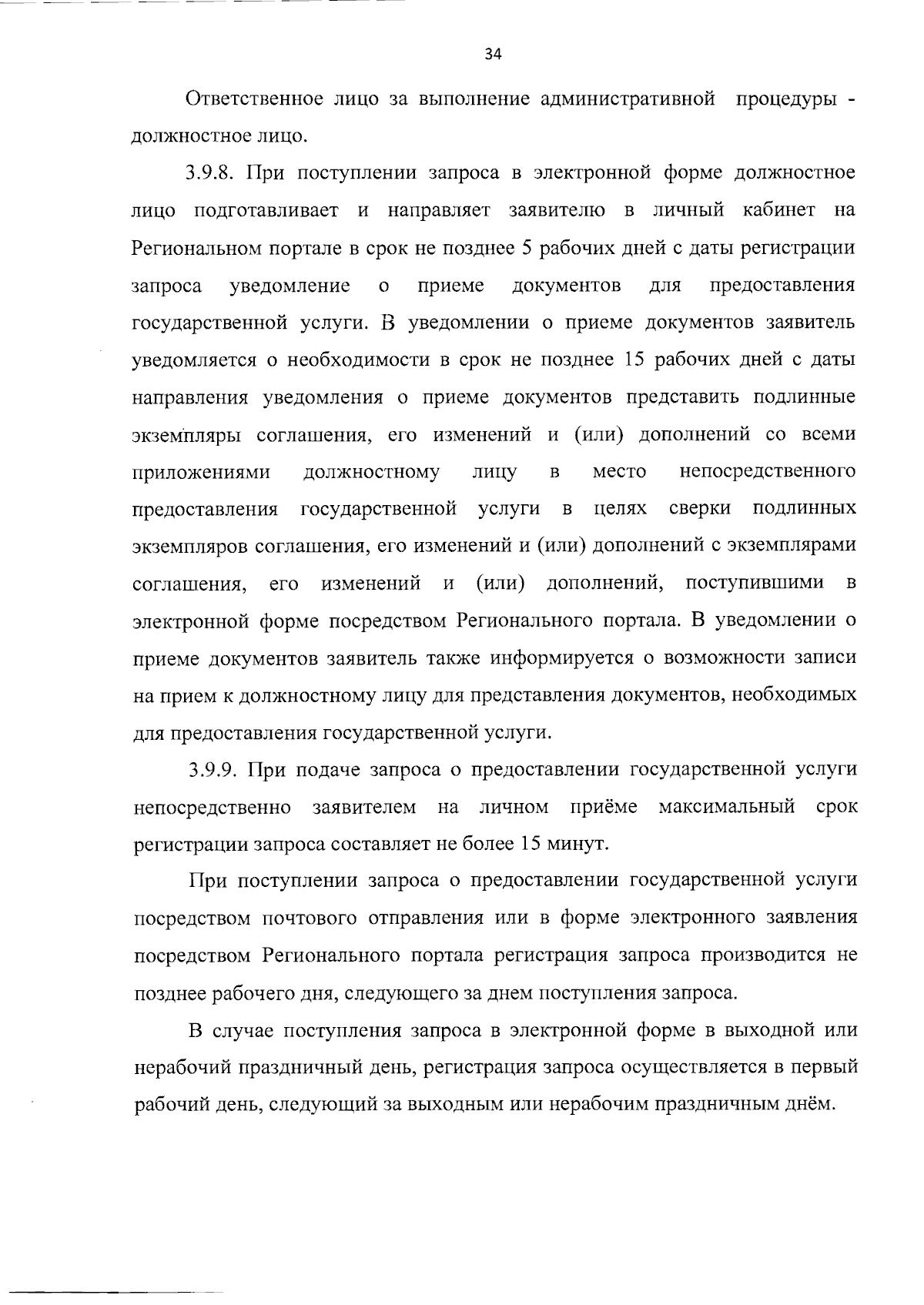 34

Ответственное лицо за выполнение административной процедуры - должностное лицо.

3.9.8. При поступлении запроса в электронной форме должностное лицо подготавливает и направляет заявителю в личный кабинет на Региональном портале в срок не позднее 5 рабочих дней с даты регистрации запроса уведомление о приеме документов для предоставления государственной услуги. В уведомлении о приеме документов заявитель уведомляется о необходимости в срок не позднее 15 рабочих дней с даты направления уведомления о приеме документов представить подлинные экземпляры соглашения, его изменений и (или) дополнений со всеми приложениями должностному лицу в место непосредственного предоставления государственной услуги в целях сверки подлинных экземпляров соглашения, его изменений и (или) дополнений с экземплярами соглашения, его изменений и (или) дополнений, поступившими в электронной форме посредством Регионального портала. В уведомлении о приеме документов заявитель также информируется о возможности записи на прием к должностному лицу для представления документов, необходимых для предоставления государственной услуги.

3.9.9. При подаче запроса о предоставлении государственной услуги непосредственно заявителем на личном приёме максимальный срок регистрации запроса составляет не более 15 минут.

При поступлении запроса о предоставлении государственной услуги посредством почтового отправления или в форме электронного заявления посредством Регионального портала регистрация запроса производится не позднее рабочего дня, следующего за днем поступления запроса.

В случае поступления запроса в электронной форме в выходной или нерабочий праздничный день, регистрация запроса осуществляется в первый рабочий день, следующий за выходным или нерабочим праздничным днём.